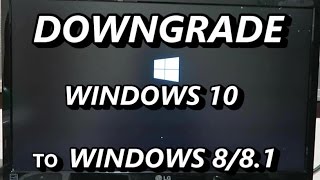 DOWNGRADE

WINDOWS 10

TO WINDOWS 8/8.1

LG